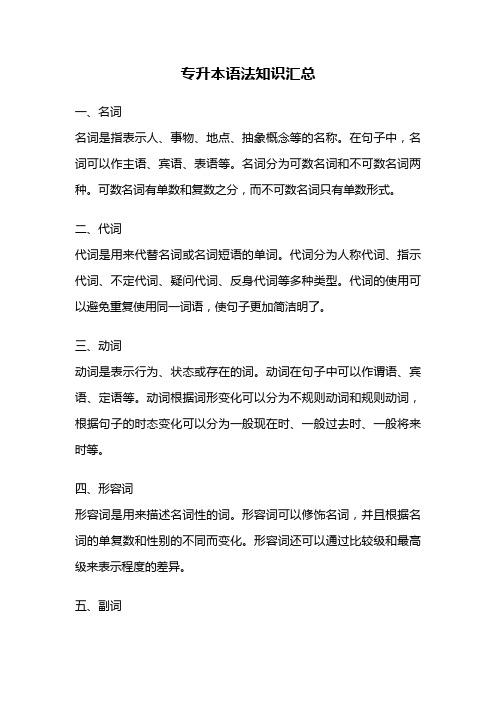 专升本语法知识汇总

一、名词

名词是指表示人、事物、地点、抽象概念等的名称。在句子中，名词可以作主语、宾语、表语等。名词分为可数名词和不可数名词两种。可数名词有单数和复数之分，而不可数名词只有单数形式。

二、代词

代词是用来代替名词或名词短语的单词。代词分为人称代词、指示代词、不定代词、疑问代词、反身代词等多种类型。代词的使用可以避免重复使用同一词语，使句子更加简洁明了。

三、动词

动词是表示行为、状态或存在的词。动词在句子中可以作谓语、宾语、定语等。动词根据词形变化可以分为不规则动词和规则动词，根据句子的时态变化可以分为一般现在时、一般过去时、一般将来时等。

四、形容词

形容词是用来描述名词性的词。形容词可以修饰名词，并且根据名词的单复数和性别的不同而变化。形容词还可以通过比较级和最高级来表示程度的差异。

五、副词